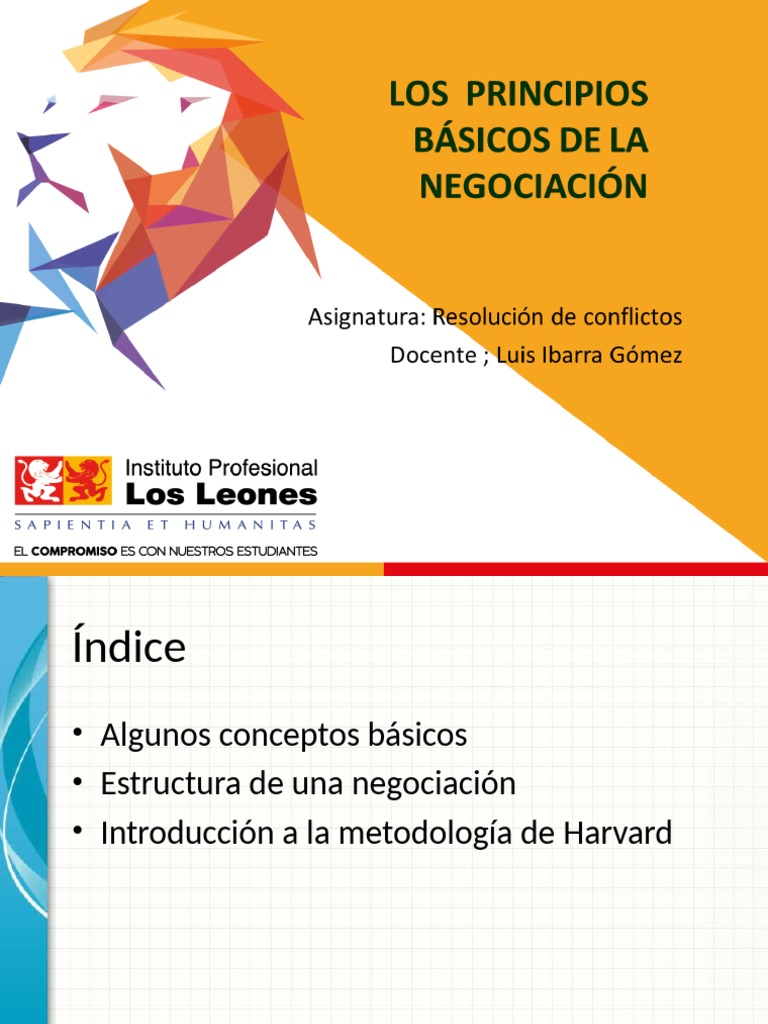 LOS PRINCIPIOS BÁSICOS DE LA NEGOCIACIÓN

Asignatura: Resolución de conflictos
Docente ; Luis Ibarra Gómez

Instituto Profesional
Los Leones
SAPIENTIA ET HUMANITAS
EL COMPROMISO ES CON NUESTROS ESTUDIANTES

Índice

• Algunos conceptos básicos
• Estructura de una negociación
• Introducción a la metodología de Harvard